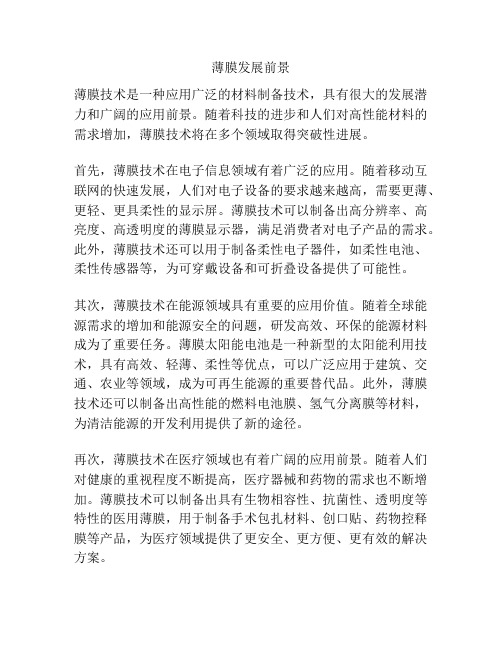 薄膜发展前景

薄膜技术是一种应用广泛的材料制备技术，具有很大的发展潜力和广阔的应用前景。随着科技的进步和人们对高性能材料的需求增加，薄膜技术将在多个领域取得突破性进展。

首先，薄膜技术在电子信息领域有着广泛的应用。随着移动互联网的快速发展，人们对电子设备的要求越来越高，需要更薄、更轻、更具柔性的显示屏。薄膜技术可以制备出高分辨率、高亮度、高透明度的薄膜显示器，满足消费者对电子产品的需求。此外，薄膜技术还可以用于制备柔性电子器件，如柔性电池、柔性传感器等，为可穿戴设备和可折叠设备提供了可能性。

其次，薄膜技术在能源领域具有重要的应用价值。随着全球能源需求的增加和能源安全的问题，研发高效、环保的能源材料成为了重要任务。薄膜太阳能电池是一种新型的太阳能利用技术，具有高效、轻薄、柔性等优点，可以广泛应用于建筑、交通、农业等领域，成为可再生能源的重要替代品。此外，薄膜技术还可以制备出高性能的燃料电池膜、氢气分离膜等材料，为清洁能源的开发利用提供了新的途径。

再次，薄膜技术在医疗领域也有着广阔的应用前景。随着人们对健康的重视程度不断提高，医疗器械和药物的需求也不断增加。薄膜技术可以制备出具有生物相容性、抗菌性、透明度等特性的医用薄膜，用于制备手术包扎材料、创口贴、药物控释膜等产品，为医疗领域提供了更安全、更方便、更有效的解决方案。